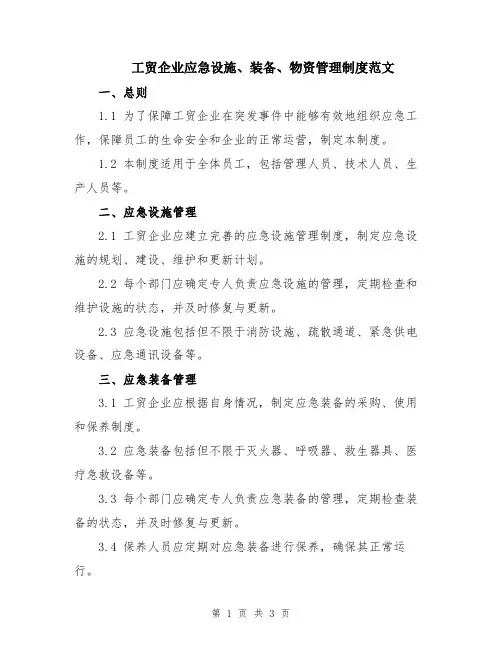 工贸企业应急设施、装备、物资管理制度范文

一、总则

1.1 为了保障工贸企业在突发事件中能够有效地组织应急工作，保障员工的生命安全和企业的正常运营，制定本制度。

1.2 本制度适用于全体员工，包括管理人员、技术人员、生产人员等。

二、应急设施管理

2.1 工贸企业应建立完善的应急设施管理制度，制定应急设施的规划、建设、维护和更新计划。

2.2 每个部门应确定专人负责应急设施的管理，定期检查和维护设施的状态，并及时修复与更新。

2.3 应急设施包括但不限于消防设施、疏散通道、紧急供电设备、应急通讯设备等。

三、应急装备管理

3.1 工贸企业应根据自身情况，制定应急装备的采购、使用和保养制度。

3.2 应急装备包括但不限于灭火器、呼吸器、救生器具、医疗急救设备等。

3.3 每个部门应确定专人负责应急装备的管理，定期检查装备的状态，并及时修复与更新。

3.4 保养人员应定期对应急装备进行保养，确保其正常运行。

第 1 页 共 3 页